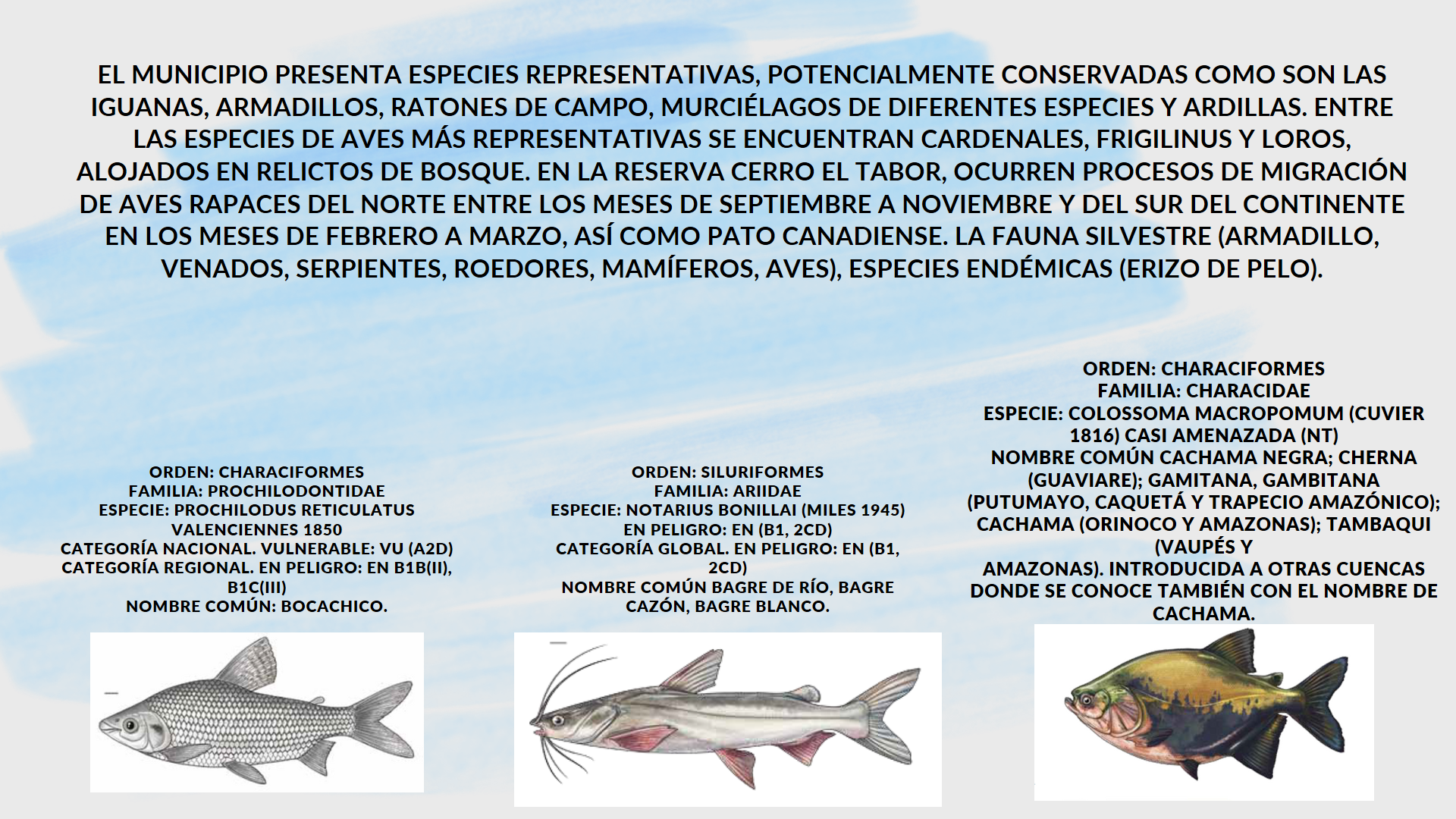 EL MUNICIPIO PRESENTA ESPECIES REPRESENTATIVAS, POTENCIALMENTE CONSERVADAS COMO SON LAS IGUANAS, ARMADILLOS, RATONES DE CAMPO, MURCIÉLAGOS DE DIFERENTES ESPECIES Y ARDILLAS. ENTRE LAS ESPECIES DE AVES MÁS REPRESENTATIVAS SE ENCUENTRAN CARDENALES, FRIGILINUS Y LOROS, ALOJADOS EN RELICTOS DE BOSQUE. EN LA RESERVA CERRO EL TABOR, OCURREN PROCESOS DE MIGRACIÓN DE AVES RAPACES DEL NORTE ENTRE LOS MESES DE SEPTIEMBRE A NOVIEMBRE Y DEL SUR DEL CONTINENTE EN LOS MESES DE FEBRERO A MARZO, ASÍ COMO PATO CANADIENSE. LA FAUNA SILVESTRE (ARMADILLO, VENADOS, SERPIENTES, ROEDORES, MAMÍFEROS, AVES), ESPECIES ENDÉMICAS (ERIZO DE PELO).

ORDEN: CHARACIFORMES
FAMILIA: PROCHILODONTIDAE
ESPECIE: PROCHILODUS RETICULATUS VALENCIENNES 1850
CATEGORÍA NACIONAL. VULNERABLE: VU (A2D)
CATEGORÍA REGIONAL. EN PELIGRO: EN B1B(II), B1C(III)
NOMBRE COMÚN: BOCACHICO.

ORDEN: SILURIFORMES
FAMILIA: ARIIDAE
ESPECIE: NOTARIUS BONILLAI (MILES 1945)
EN PELIGRO: EN (B1, 2CD)
CATEGORÍA GLOBAL. EN PELIGRO: EN (B1, 2CD)
NOMBRE COMÚN BAGRE DE RÍO, BAGRE CAZÓN, BAGRE BLANCO.

ORDEN: CHARACIFORMES
FAMILIA: CHARACIDAE
ESPECIE: COLOSSOMA MACROPOMUM (CUVIER 1816) CASI AMENAZADA (NT)
NOMBRE COMÚN CACHAMA NEGRA; CHERNA (GUAVIARE); GAMITANA, GAMBITANA (PUTUMAYO, CAQUETÁ Y TRAPECIO AMAZÓNICO); CACHAMA (ORINOCO Y AMAZONAS); TAMBAQUI (VAUPÉS Y AMAZONAS). INTRODUCIDA A OTRAS CUENCAS DONDE SE CONOCE TAMBIÉN CON EL NOMBRE DE CACHAMA.